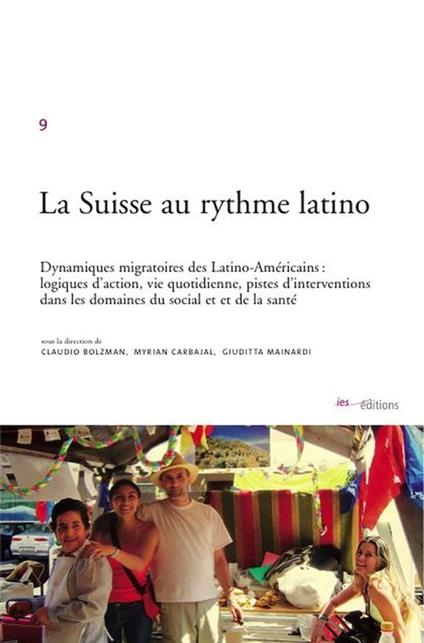 9

La Suisse au rythme latino

Dynamiques migratoires des Latino-Américains : logiques d'action, vie quotidienne, pistes d'interventions dans les domaines du social et et de la santé

sous la direction de
CLAUDIO BOLZMAN, MYRIAN CARBAJAL, GIUDITTA MAINARDI

ies éditions